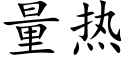 量热